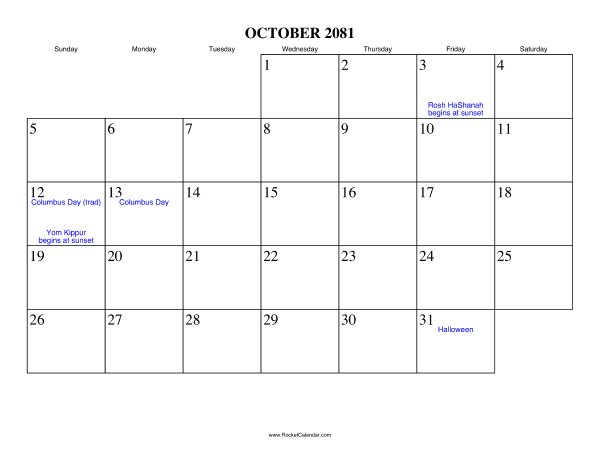 OCTOBER 2081

| Sunday | Monday | Tuesday | Wednesday | Thursday | Friday | Saturday |
|---|---|---|---|---|---|---|
| | | | 1 | 2 | 3 Rosh HaShanah begins at sunset | 4 |
| 5 | 6 | 7 | 8 | 9 | 10 | 11 |
| 12 Columbus Day (trad) Yom Kippur begins at sunset | 13 Columbus Day | 14 | 15 | 16 | 17 | 18 |
| 19 | 20 | 21 | 22 | 23 | 24 | 25 |
| 26 | 27 | 28 | 29 | 30 | 31 Halloween | |

www.RocketCalendar.com